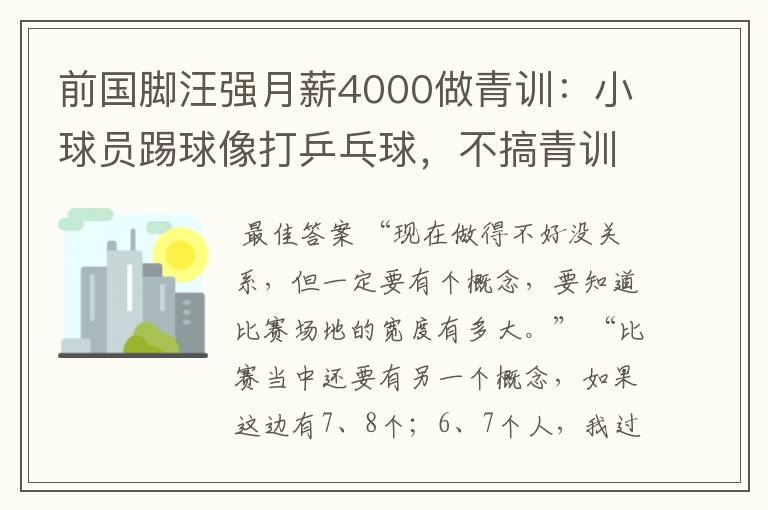 前国脚汪强月薪4000做青训：小球员踢球像打乒乓球，不搞青训

最佳答案 “现在做得不好没关系，但一定要有个概念，要知道比赛场地的宽度有多大。” “比赛当中还要有另一个概念，如果这边有7、8个；6、7个人，我过